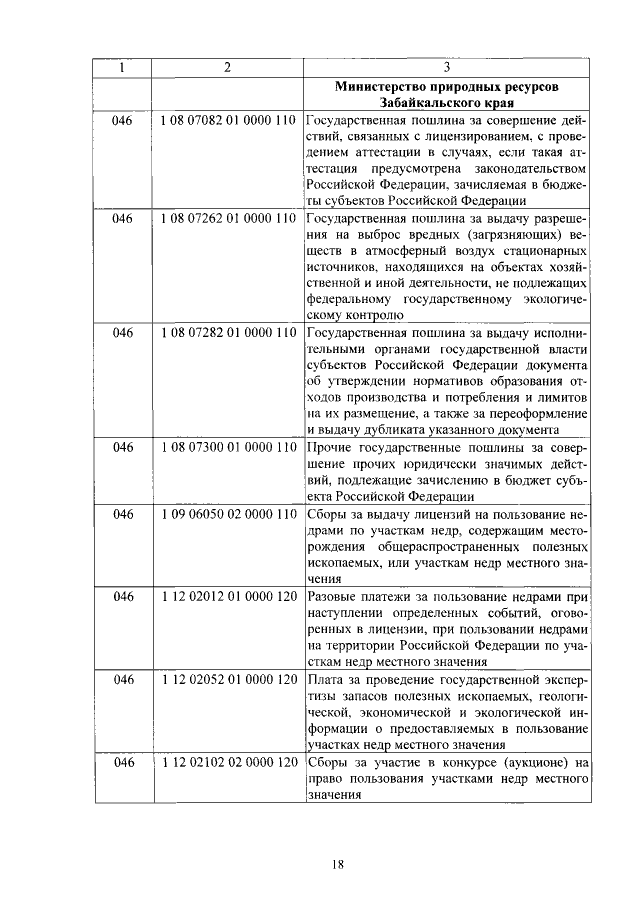 | 1 | 2 | 3 |
|---|---|---|
| | | **Министерство природных ресурсов Забайкальского края** |
| 046 | 1 08 07082 01 0000 110 | Государственная пошлина за совершение действий, связанных с лицензированием, с проведением аттестации в случаях, если такая аттестация предусмотрена законодательством Российской Федерации, зачисляемая в бюджеты субъектов Российской Федерации |
| 046 | 1 08 07262 01 0000 110 | Государственная пошлина за выдачу разрешения на выброс вредных (загрязняющих) веществ в атмосферный воздух стационарных источников, находящихся на объектах хозяйственной и иной деятельности, не подлежащих федеральному государственному экологическому контролю |
| 046 | 1 08 07282 01 0000 110 | Государственная пошлина за выдачу исполнительными органами государственной власти субъектов Российской Федерации документа об утверждении нормативов образования отходов производства и потребления и лимитов на их размещение, а также за переоформление и выдачу дубликата указанного документа |
| 046 | 1 08 07300 01 0000 110 | Прочие государственные пошлины за совершение прочих юридически значимых действий, подлежащие зачислению в бюджет субъекта Российской Федерации |
| 046 | 1 09 06050 02 0000 110 | Сборы за выдачу лицензий на пользование недрами по участкам недр, содержащим месторождения общераспространенных полезных ископаемых, или участкам недр местного значения |
| 046 | 1 12 02012 01 0000 120 | Разовые платежи за пользование недрами при наступлении определенных событий, оговоренных в лицензии, при пользовании недрами на территории Российской Федерации по участкам недр местного значения |
| 046 | 1 12 02052 01 0000 120 | Плата за проведение государственной экспертизы запасов полезных ископаемых, геологической, экономической и экологической информации о предоставляемых в пользование участках недр местного значения |
| 046 | 1 12 02102 02 0000 120 | Сборы за участие в конкурсе (аукционе) на право пользования участками недр местного значения |

18